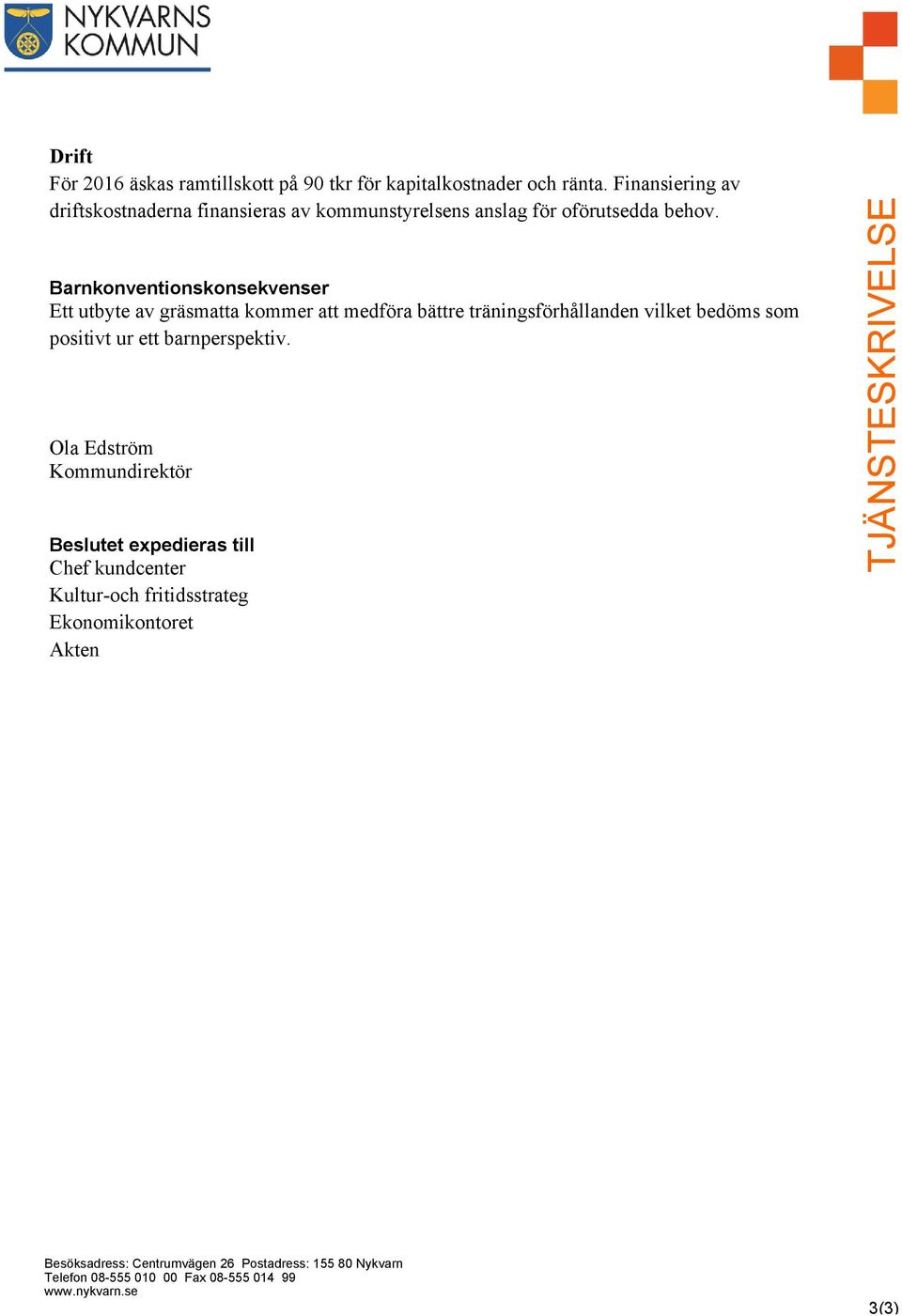 NYKVARNS KOMMUN

TJÄNSTESKRIVELSE

**Drift**
För 2016 äskas ramtillskott på 90 tkr för kapitalkostnader och ränta. Finansiering av driftskostnaderna finansieras av kommunstyrelsens anslag för oförutsedda behov.

**Barnkonventionskonsekvenser**
Ett utbyte av gräsmatta kommer att medföra bättre träningsförhållanden vilket bedöms som positivt ur ett barnperspektiv.

Ola Edström
Kommundirektör

**Beslutet expedieras till**
Chef kundcenter
Kultur-och fritidsstrateg
Ekonomikontoret
Akten

Besöksadress: Centrumvägen 26 Postadress: 155 80 Nykvarn
Telefon 08-555 010 00 Fax 08-555 014 99
www.nykvarn.se

3(3)